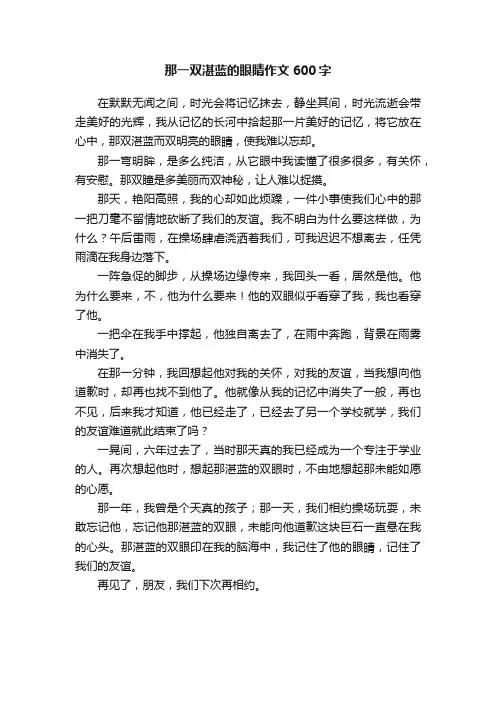 那一双湛蓝的眼睛作文 600 字

在默默无闻之间，时光会将记忆抹去，静坐其间，时光流逝会带走美好的光辉，我从记忆的长河中拾起那一片美好的记忆，将它放在心中，那双湛蓝而双明亮的眼睛，使我难以忘却。

那一弯明眸，是多么纯洁，从它眼中我读懂了很多很多，有关怀，有安慰。那双瞳是多美丽而双神秘，让人难以捉摸。

那天，艳阳高照，我的心却如此烦躁，一件小事使我们心中的那一把刀毫不留情地砍断了我们的友谊。我不明白为什么要这样做，为什么？午后雷雨，在操场肆虐浇洒着我们，可我迟迟不想离去，任凭雨滴在我身边落下。

一阵急促的脚步，从操场边缘传来，我回头一看，居然是他。他为什么要来，不，他为什么要来！他的双眼似乎看穿了我，我也看穿了他。

一把伞在我手中撑起，他独自离去了，在雨中奔跑，背景在雨雾中消失了。

在那一分钟，我回想起他对我的关怀，对我的友谊，当我想向他道歉时，却再也找不到他了。他就像从我的记忆中消失了一般，再也不见，后来我才知道，他已经走了，已经去了另一个学校就学，我们的友谊难道就此结束了吗？

一晃间，六年过去了，当时那天真的我已经成为一个专注于学业的人。再次想起他时，想起那湛蓝的双眼时，不由地想起那未能如愿的心愿。

那一年，我曾是个天真的孩子；那一天，我们相约操场玩耍，未敢忘记他，忘记他那湛蓝的双眼，未能向他道歉这块巨石一直悬在我的心头。那湛蓝的双眼印在我的脑海中，我记住了他的眼睛，记住了我们的友谊。

再见了，朋友，我们下次再相约。